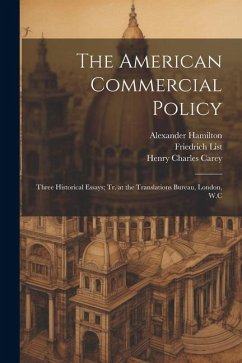 The American Commercial Policy

Alexander Hamilton
Friedrich List
Henry Charles Carey

Three Historical Essays; Tr. at the Translations Bureau, London, W.C